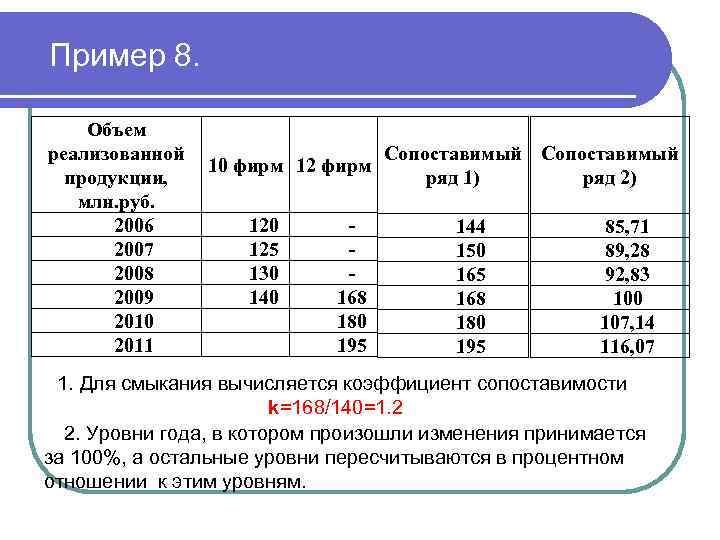 Пример 8.

| Объем реализованной продукции, млн.руб. | 10 фирм | 12 фирм | Сопоставимый ряд 1) | Сопоставимый ряд 2) |
|---|---|---|---|---|
| 2006 | 120 | - | 144 | 85,71 |
| 2007 | 125 | - | 150 | 89,28 |
| 2008 | 130 | - | 165 | 92,83 |
| 2009 | 140 | 168 | 168 | 100 |
| 2010 | | 180 | 180 | 107,14 |
| 2011 | | 195 | 195 | 116,07 |

1. Для смыкания вычисляется коэффициент сопоставимости k=168/140=1.2

2. Уровни года, в котором произошли изменения принимается за 100%, а остальные уровни пересчитываются в процентном отношении к этим уровням.